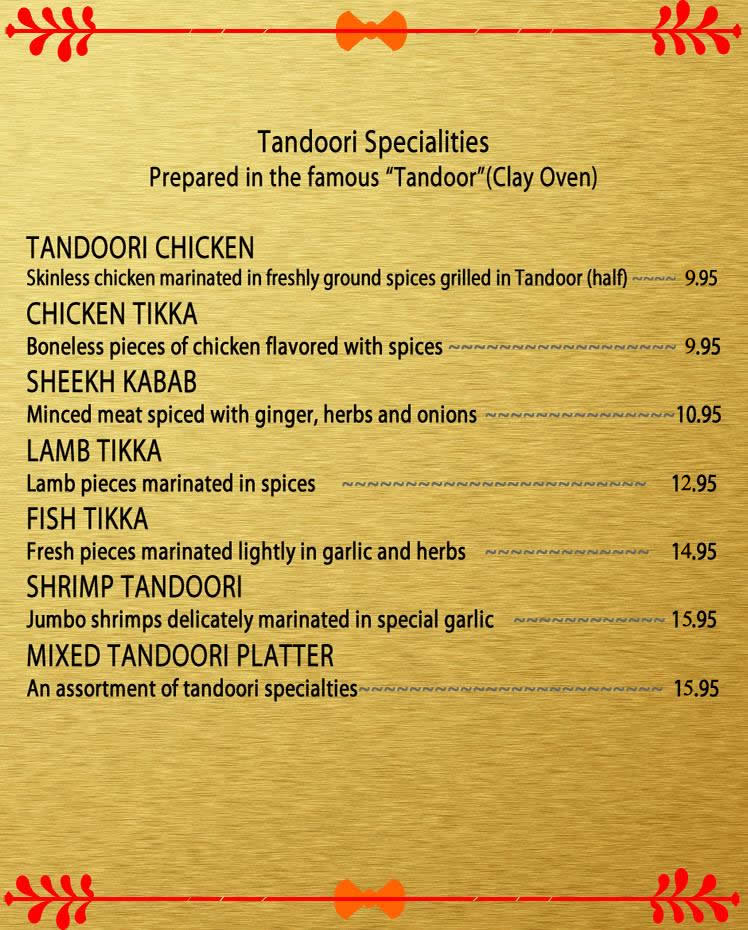 Tandoori Specialities
Prepared in the famous "Tandoor"(Clay Oven)

TANDOORI CHICKEN
Skinless chicken marinated in freshly ground spices grilled in Tandoor (half) 9.95

CHICKEN TIKKA
Boneless pieces of chicken flavored with spices 9.95

SHEEKH KABAB
Minced meat spiced with ginger, herbs and onions 10.95

LAMB TIKKA
Lamb pieces marinated in spices 12.95

FISH TIKKA
Fresh pieces marinated lightly in garlic and herbs 14.95

SHRIMP TANDOORI
Jumbo shrimps delicately marinated in special garlic 15.95

MIXED TANDOORI PLATTER
An assortment of tandoori specialties 15.95